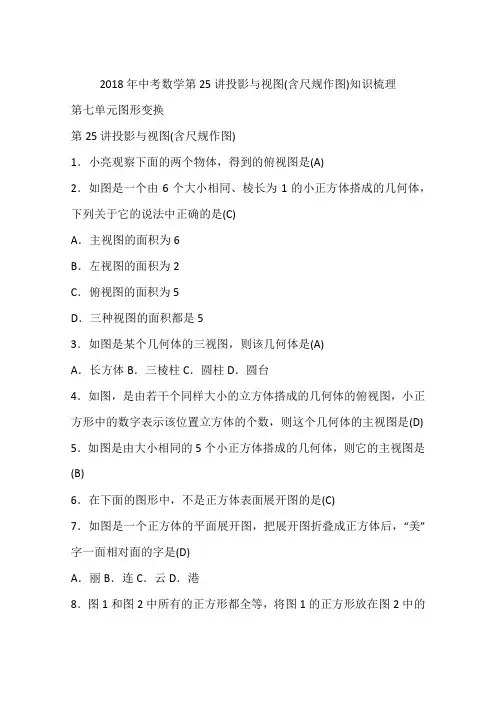 2018年中考数学第25讲投影与视图(含尺规作图)知识梳理

第七单元图形变换

第25讲投影与视图(含尺规作图)

1．小亮观察下面的两个物体，得到的俯视图是(A)

2．如图是一个由6个大小相同、棱长为1的小正方体搭成的几何体，下列关于它的说法中正确的是(C)

A．主视图的面积为6

B．左视图的面积为2

C．俯视图的面积为5

D．三种视图的面积都是5

3．如图是某个几何体的三视图，则该几何体是(A)

A．长方体 B．三棱柱 C．圆柱 D．圆台

4．如图，是由若干个同样大小的立方体搭成的几何体的俯视图，小正方形中的数字表示该位置立方体的个数，则这个几何体的主视图是(D)

5．如图是由大小相同的5个小正方体搭成的几何体，则它的主视图是(B)

6．在下面的图形中，不是正方体表面展开图的是(C)

7．如图是一个正方体的平面展开图，把展开图折叠成正方体后，“美”字一面相对面的字是(D)

A．丽 B．连 C．云 D．港

8．图1和图2中所有的正方形都全等，将图1的正方形放在图2中的